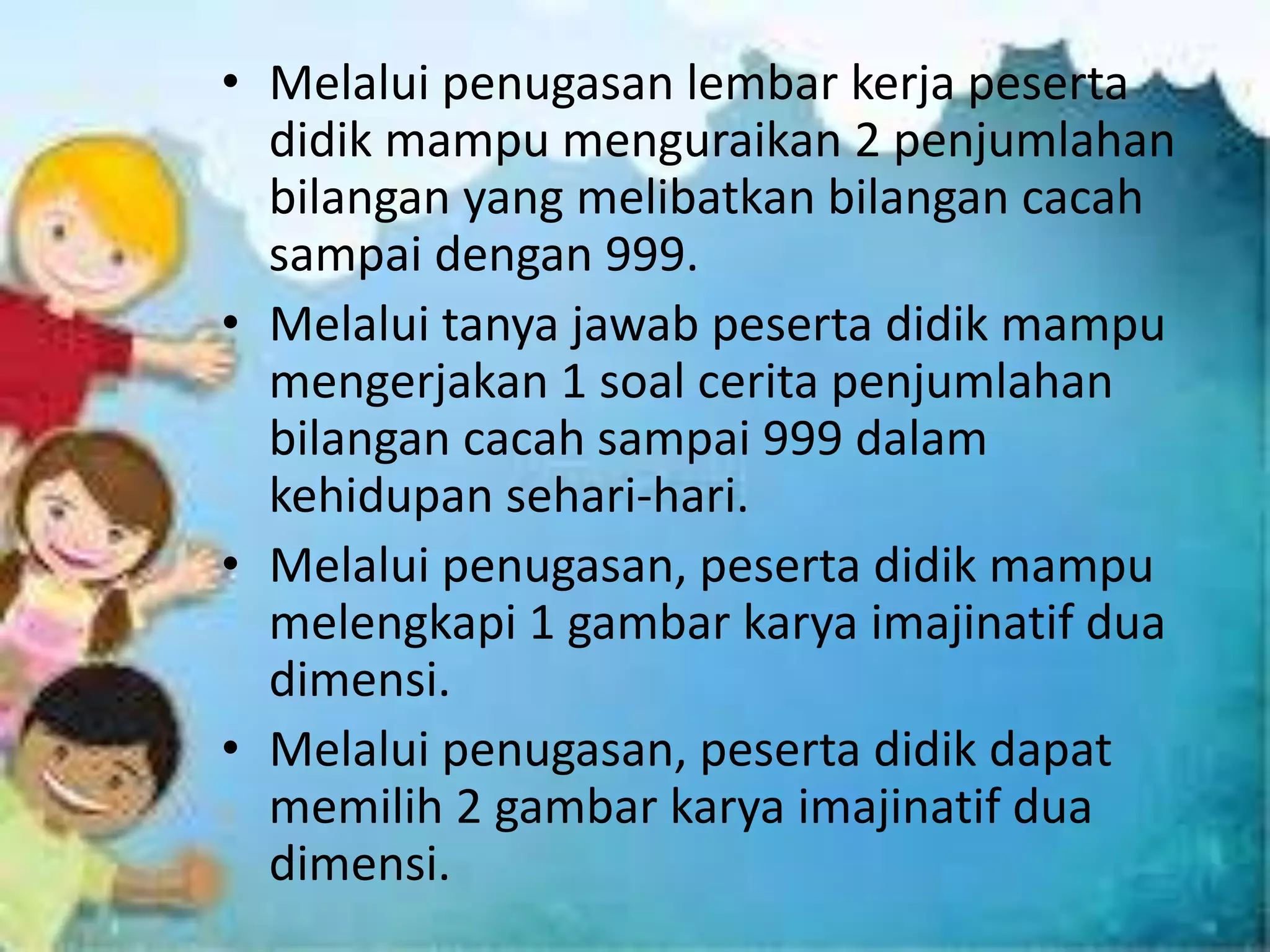 • Melalui penugasan lembar kerja peserta didik mampu menguraikan 2 penjumlahan bilangan yang melibatkan bilangan cacah sampai dengan 999.

• Melalui tanya jawab peserta didik mampu mengerjakan 1 soal cerita penjumlahan bilangan cacah sampai 999 dalam kehidupan sehari-hari.

• Melalui penugasan, peserta didik mampu melengkapi 1 gambar karya imajinatif dua dimensi.

• Melalui penugasan, peserta didik dapat memilih 2 gambar karya imajinatif dua dimensi.